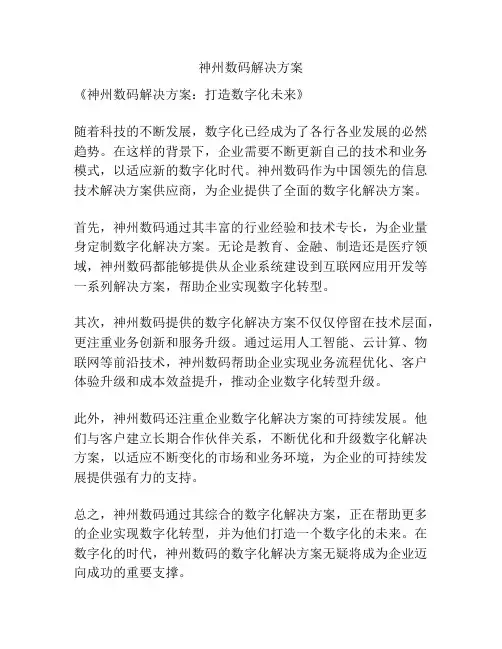 神州数码解决方案

《神州数码解决方案：打造数字化未来》

随着科技的不断发展，数字化已经成为了各行各业发展的必然趋势。在这样的背景下，企业需要不断更新自己的技术和业务模式，以适应新的数字化时代。神州数码作为中国领先的信息技术解决方案供应商，为企业提供了全面的数字化解决方案。

首先，神州数码通过其丰富的行业经验和技术专长，为企业量身定制数字化解决方案。无论是教育、金融、制造还是医疗领域，神州数码都能够提供从企业系统建设到互联网应用开发等一系列解决方案，帮助企业实现数字化转型。

其次，神州数码提供的数字化解决方案不仅仅停留在技术层面，更注重业务创新和服务升级。通过运用人工智能、云计算、物联网等前沿技术，神州数码帮助企业实现业务流程优化、客户体验升级和成本效益提升，推动企业数字化转型升级。

此外，神州数码还注重企业数字化解决方案的可持续发展。他们与客户建立长期合作伙伴关系，不断优化和升级数字化解决方案，以适应不断变化的市场和业务环境，为企业的可持续发展提供强有力的支持。

总之，神州数码通过其综合的数字化解决方案，正在帮助更多的企业实现数字化转型，并为他们打造一个数字化的未来。在数字化的时代，神州数码的数字化解决方案无疑将成为企业迈向成功的重要支撑。